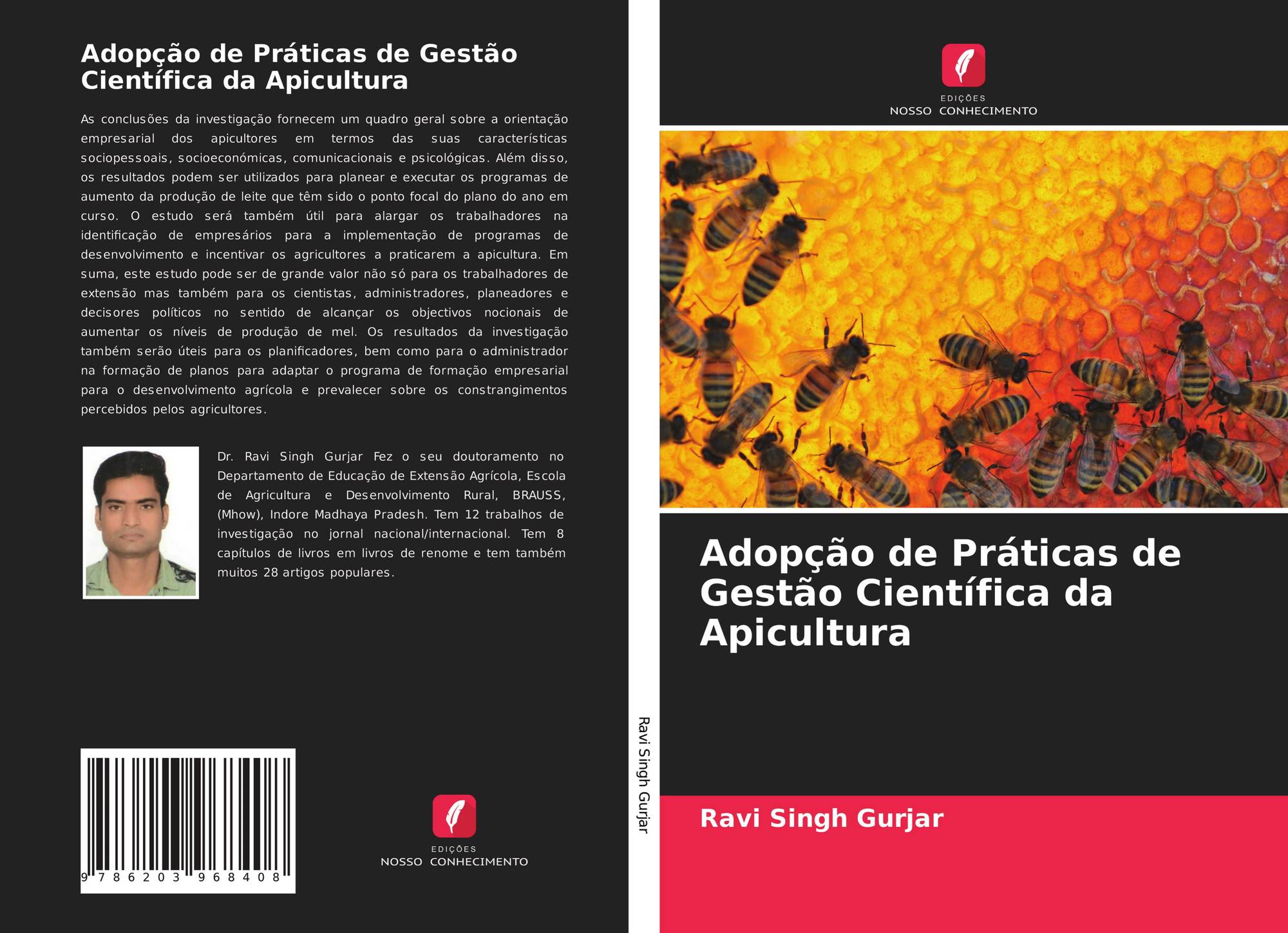 Adopção de Práticas de Gestão Científica da Apicultura

As conclusões da investigação fornecem um quadro geral sobre a orientação empresarial dos apicultores em termos das suas características sociopessoais, socioeconómicas, comunicacionais e psicológicas. Além disso, os resultados podem ser utilizados para planear e executar os programas de aumento da produção de leite que têm sido o ponto focal do plano do ano em curso. O estudo será também útil para alargar os trabalhadores na identificação de empresários para a implementação de programas de desenvolvimento e incentivar os agricultores a praticarem a apicultura. Em suma, este estudo pode ser de grande valor não só para os trabalhadores de extensão mas também para os cientistas, administradores, planeadores e decisores políticos no sentido de alcançar os objectivos nocionais de aumentar os níveis de produção de mel. Os resultados da investigação também serão úteis para os planificadores, bem como para o administrador na formação de planos para adaptar o programa de formação empresarial para o desenvolvimento agrícola e prevalecer sobre os constrangimentos percebidos pelos agricultores.

Dr. Ravi Singh Gurjar Fez o seu doutoramento no Departamento de Educação de Extensão Agrícola, Escola de Agricultura e Desenvolvimento Rural, BRAUSS, (Mhow), Indore Madhaya Pradesh. Tem 12 trabalhos de investigação no jornal nacional/internacional. Tem 8 capítulos de livros em livros de renome e tem também muitos 28 artigos populares.

9 786203 968408

EDIÇÕES
NOSSO CONHECIMENTO

Ravi Singh Gurjar

EDIÇÕES
NOSSO CONHECIMENTO

Adopção de Práticas de Gestão Científica da Apicultura

Ravi Singh Gurjar